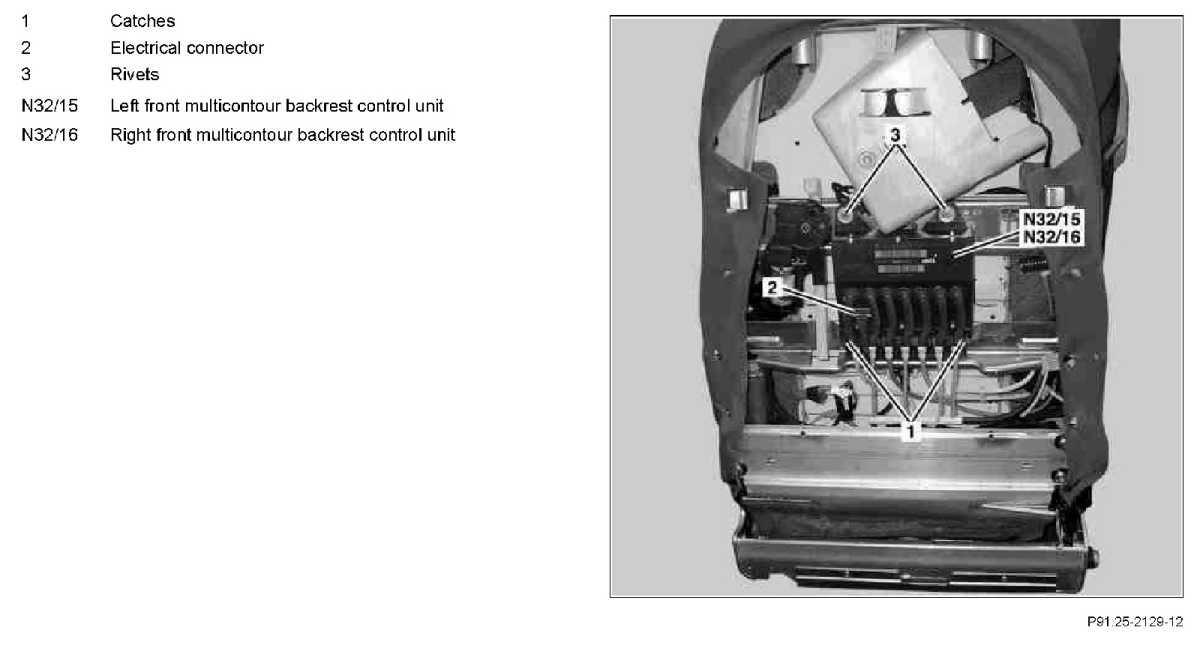 1 Catches
2 Electrical connector
3 Rivets
N32/15 Left front multicontour backrest control unit
N32/16 Right front multicontour backrest control unit

3
N32/15
N32/16
2
1

P91.25-2129-12